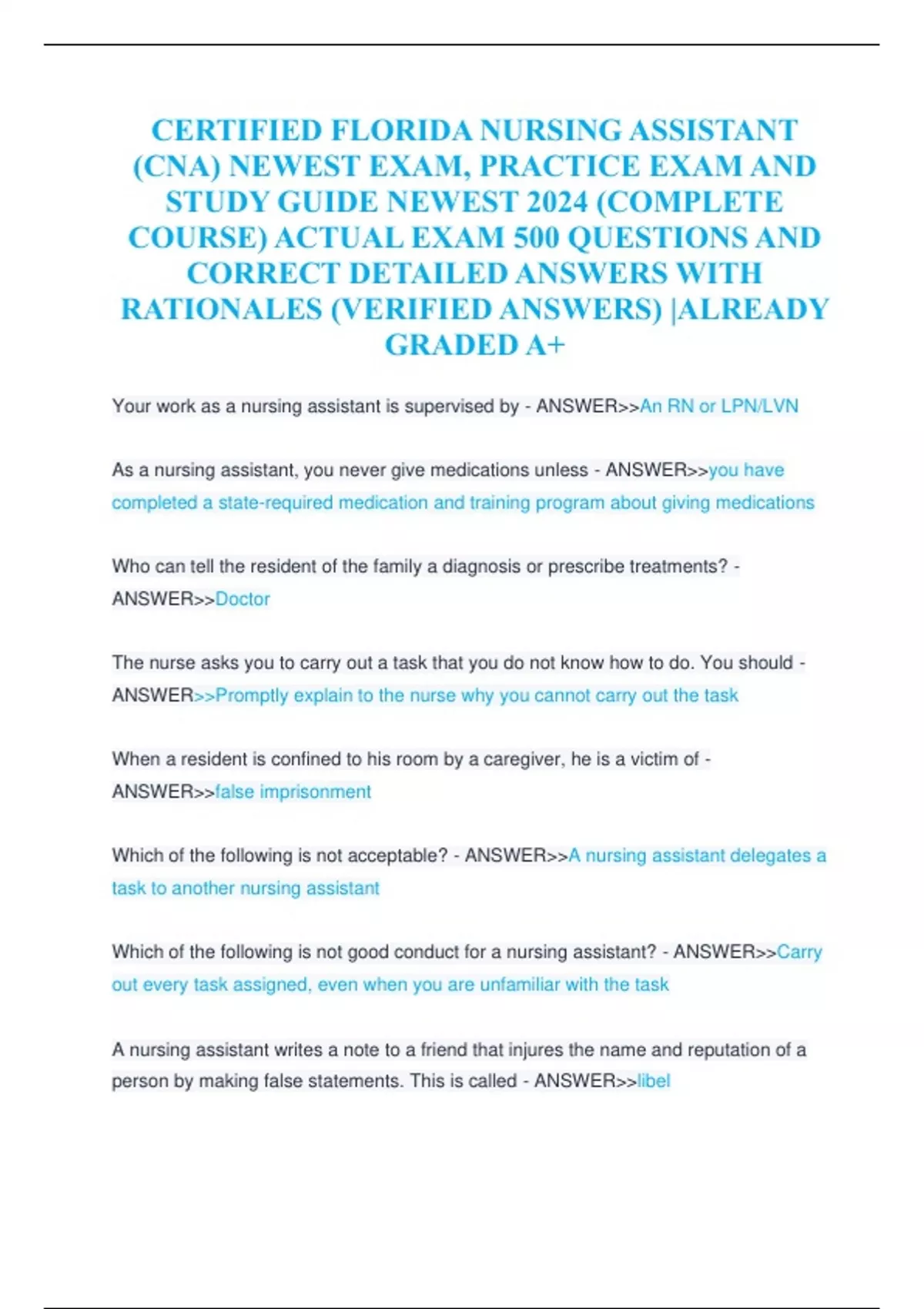 CERTIFIED FLORIDA NURSING ASSISTANT (CNA) NEWEST EXAM, PRACTICE EXAM AND STUDY GUIDE NEWEST 2024 (COMPLETE COURSE) ACTUAL EXAM 500 QUESTIONS AND CORRECT DETAILED ANSWERS WITH RATIONALES (VERIFIED ANSWERS) |ALREADY GRADED A+

Your work as a nursing assistant is supervised by - ANSWER>>An RN or LPN/LVN

As a nursing assistant, you never give medications unless - ANSWER>>you have completed a state-required medication and training program about giving medications

Who can tell the resident of the family a diagnosis or prescribe treatments? - ANSWER>>Doctor

The nurse asks you to carry out a task that you do not know how to do. You should - ANSWER>>Promptly explain to the nurse why you cannot carry out the task

When a resident is confined to his room by a caregiver, he is a victim of - ANSWER>>false imprisonment

Which of the following is not acceptable? - ANSWER>>A nursing assistant delegates a task to another nursing assistant

Which of the following is not good conduct for a nursing assistant? - ANSWER>>Carry out every task assigned, even when you are unfamiliar with the task

A nursing assistant writes a note to a friend that injures the name and reputation of a person by making false statements. This is called - ANSWER>>libel